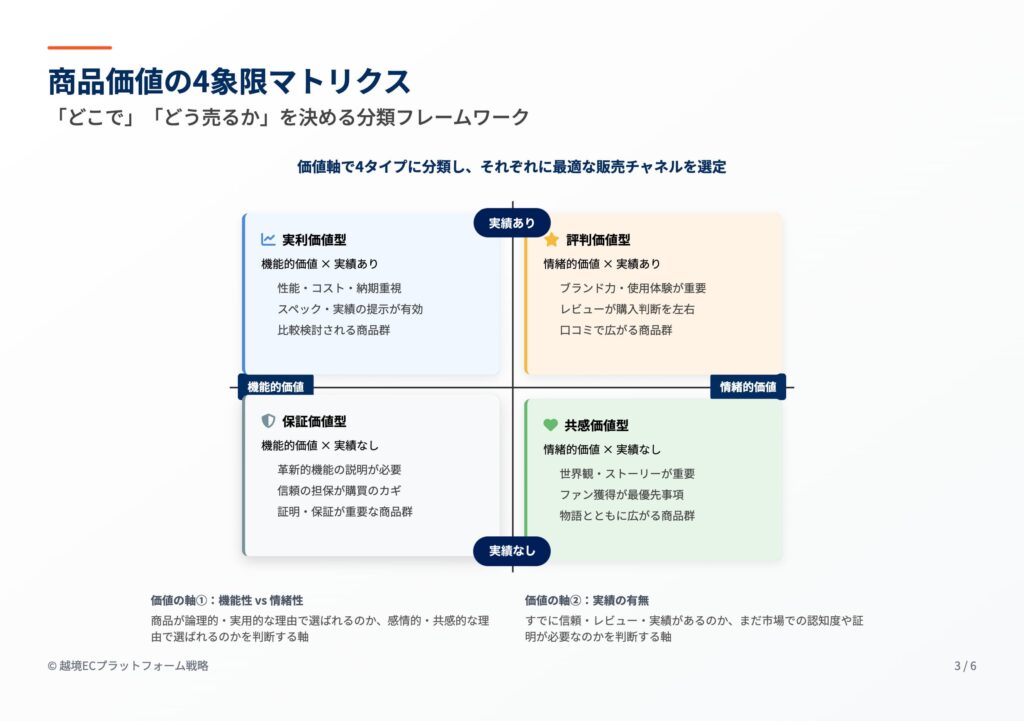 商品価値の4象限マトリクス
「どこで」「どう売るか」を決める分類フレームワーク

価値軸で4タイプに分類し、それぞれに最適な販売チャネルを選定

実績あり

実利価値型
機能的価値 × 実績あり
性能・コスト・納期重視
スペック・実績の提示が有効
比較検討される商品群

評判価値型
情緒的価値 × 実績あり
ブランド力・使用体験が重要
レビューが購入判断を左右
口コミで広がる商品群

機能的価値

情緒的価値

保証価値型
機能的価値 × 実績なし
革新的機能の説明が必要
信頼の担保が購買のカギ
証明・保証が重要な商品群

共感価値型
情緒的価値 × 実績なし
世界観・ストーリーが重要
ファン獲得が最優先事項
物語とともに広がる商品群

実績なし

価値の軸①：機能性 vs 情緒性
商品が論理的・実用的な理由で選ばれるのか、感情的・共感的な理由で選ばれるのかを判断する軸

価値の軸②：実績の有無
すでに信頼・レビュー・実績があるのか、まだ市場での認知度や証明が必要なのかを判断する軸

© 越境ECプラットフォーム戦略

3 / 6